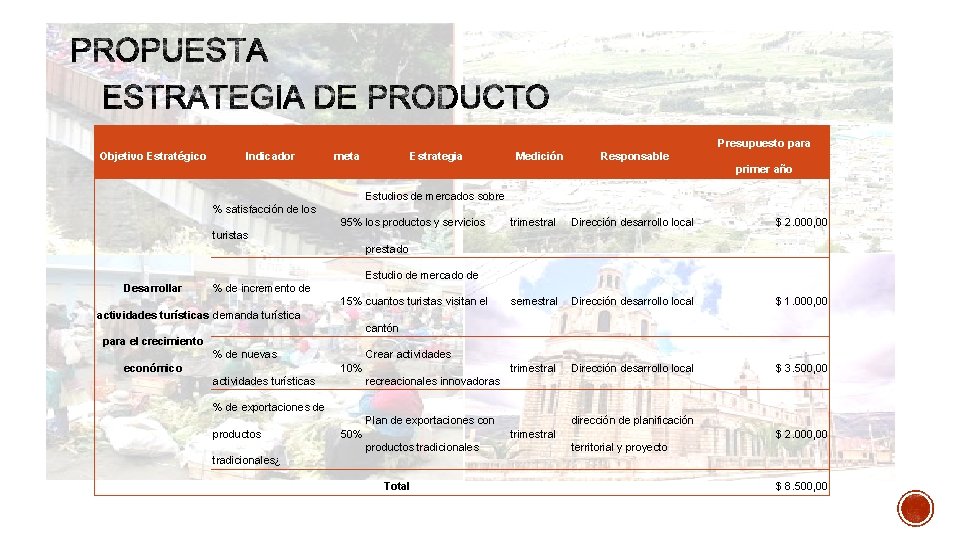 PROPUESTA
ESTRATEGIA DE PRODUCTO

| Objetivo Estratégico | Indicador | meta | Estrategia | Medición | Responsable | Presupuesto para primer año |
|---|---|---|---|---|---|---|
| Desarrollar actividades turísticas para el crecimiento económico | % satisfacción de los turistas | 95% | Estudios de mercados sobre los productos y servicios prestado | trimestral | Dirección desarrollo local | $ 2.000,00 |
| | % de incremento de demanda turística | 15% | Estudio de mercado de cuantos turistas visitan el cantón | semestral | Dirección desarrollo local | $ 1.000,00 |
| | % de nuevas actividades turísticas | 10% | Crear actividades recreacionales innovadoras | trimestral | Dirección desarrollo local | $ 3.500,00 |
| | % de exportaciones de productos tradicionales¿ | 50% | Plan de exportaciones con productos tradicionales | trimestral | dirección de planificación territorial y proyecto | $ 2.000,00 |
| | | | Total | | | $ 8.500,00 |